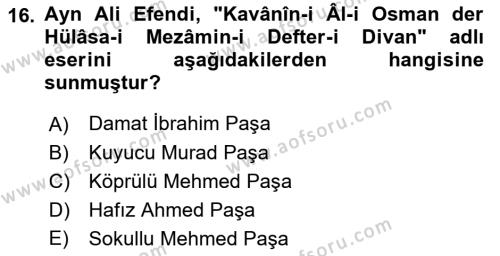 16. Ayn Ali Efendi, "Kavânîn-i Âl-i Osman der Hülâsa-i Mezâmin-i Defter-i Divan" adlı eserini aşağıdakilerden hangisine sunmuştur?

A) Damat İbrahim Paşa
B) Kuyucu Murad Paşa
C) Köprülü Mehmed Paşa
D) Hafız Ahmed Paşa
E) Sokullu Mehmed Paşa

www.aofsoru.com